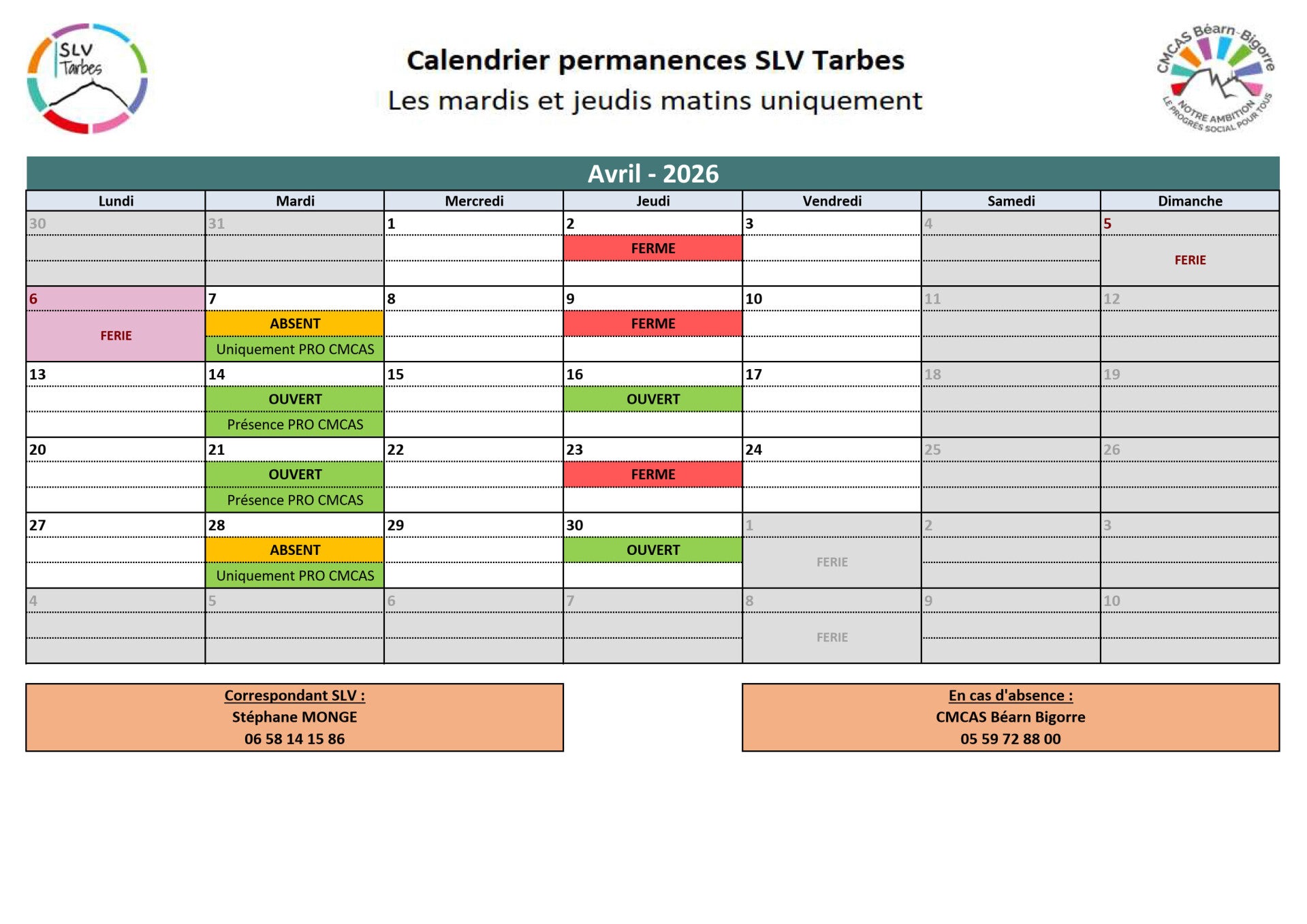 SLV Tarbes

Calendrier permanences SLV Tarbes
Les mardis et jeudis matins uniquement

CMCAS Béarn-Bigorre
NOTRE AMBITION LE PROGRÈS SOCIAL POUR TOUS

Avril - 2026

| Lundi | Mardi | Mercredi | Jeudi | Vendredi | Samedi | Dimanche |
|---|---|---|---|---|---|---|
| 30 | 31 | 1 | 2 FERME | 3 | 4 | 5 FERIE |
| 6 FERIE | 7 ABSENT Uniquement PRO CMCAS | 8 | 9 FERME | 10 | 11 | 12 |
| 13 | 14 OUVERT Présence PRO CMCAS | 15 | 16 OUVERT | 17 | 18 | 19 |
| 20 | 21 OUVERT Présence PRO CMCAS | 22 | 23 FERME | 24 | 25 | 26 |
| 27 | 28 ABSENT Uniquement PRO CMCAS | 29 | 30 OUVERT | 1 FERIE | 2 | 3 |
| 4 | 5 | 6 | 7 | 8 FERIE | 9 | 10 |

Correspondant SLV :
Stéphane MONGE
06 58 14 15 86

En cas d'absence :
CMCAS Béarn Bigorre
05 59 72 88 00